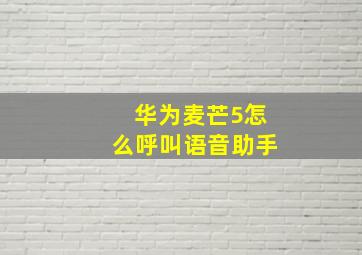 华为麦芒5怎么呼叫语音助手